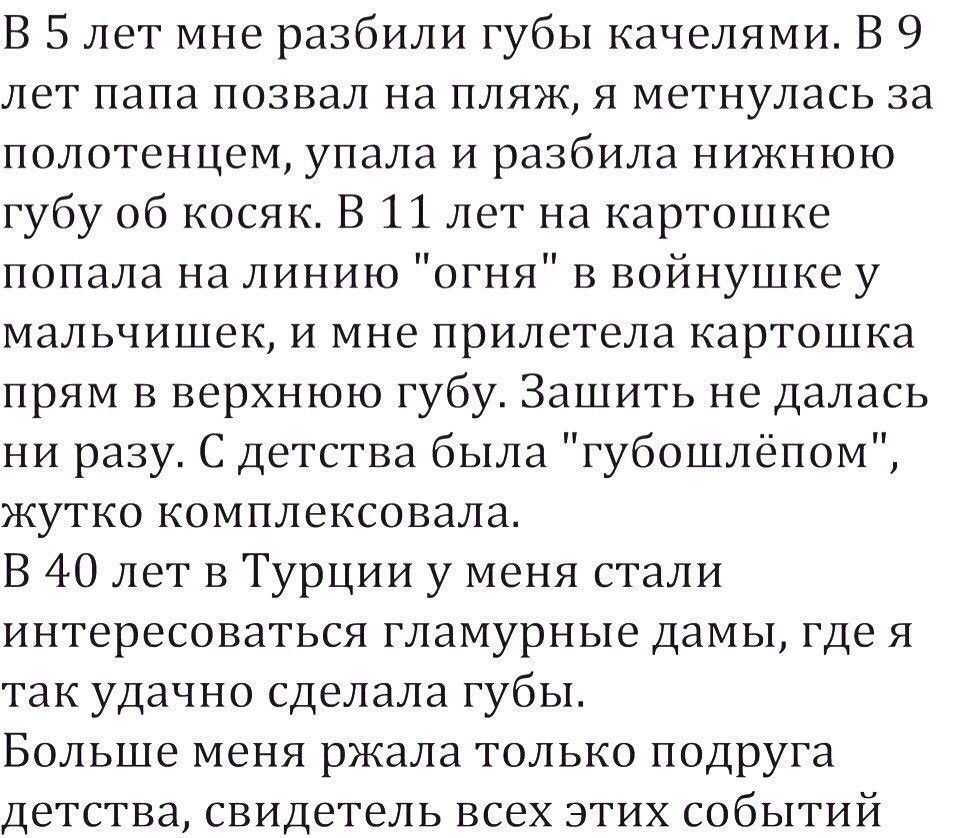 В 5 лет мне разбили губы качелями. В 9 лет папа позвал на пляж, я метнулась за полотенцем, упала и разбила нижнюю губу об косяк. В 11 лет на картошке попала на линию "огня" в войнушке у мальчишек, и мне прилетела картошка прям в верхнюю губу. Зашить не далась ни разу. С детства была "губошлёпом", жутко комплексовала.

В 40 лет в Турции у меня стали интересоваться гламурные дамы, где я так удачно сделала губы.

Больше меня ржала только подруга детства, свидетель всех этих событий